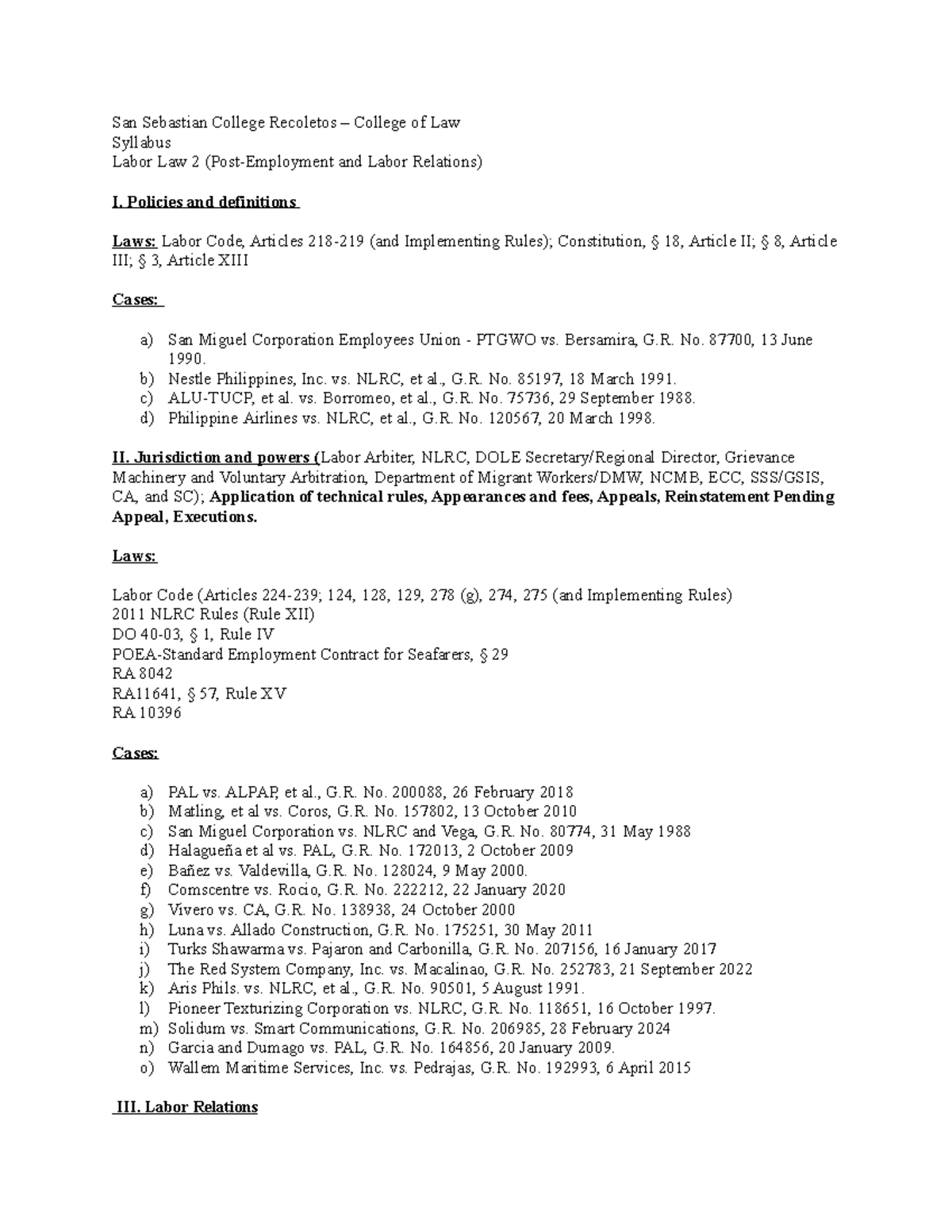 San Sebastian College Recoletos – College of Law
Syllabus
Labor Law 2 (Post-Employment and Labor Relations)

I. Policies and definitions

Laws: Labor Code, Articles 218-219 (and Implementing Rules); Constitution, § 18, Article II; § 8, Article III; § 3, Article XIII

Cases:

a) San Miguel Corporation Employees Union - PTGWO vs. Bersamira, G.R. No. 87700, 13 June 1990.
b) Nestle Philippines, Inc. vs. NLRC, et al., G.R. No. 85197, 18 March 1991.
c) ALU-TUCP, et al. vs. Borromeo, et al., G.R. No. 75736, 29 September 1988.
d) Philippine Airlines vs. NLRC, et al., G.R. No. 120567, 20 March 1998.

II. Jurisdiction and powers (Labor Arbiter, NLRC, DOLE Secretary/Regional Director, Grievance Machinery and Voluntary Arbitration, Department of Migrant Workers/DMW, NCMB, ECC, SSS/GSIS, CA, and SC); Application of technical rules, Appearances and fees, Appeals, Reinstatement Pending Appeal, Executions.

Laws:

Labor Code (Articles 224-239; 124, 128, 129, 278 (g), 274, 275 (and Implementing Rules)
2011 NLRC Rules (Rule XII)
DO 40-03, § 1, Rule IV
POEA-Standard Employment Contract for Seafarers, § 29
RA 8042
RA11641, § 57, Rule XV
RA 10396

Cases:

a) PAL vs. ALPAP, et al., G.R. No. 200088, 26 February 2018
b) Matling, et al vs. Coros, G.R. No. 157802, 13 October 2010
c) San Miguel Corporation vs. NLRC and Vega, G.R. No. 80774, 31 May 1988
d) Halagueña et al vs. PAL, G.R. No. 172013, 2 October 2009
e) Bañez vs. Valdevilla, G.R. No. 128024, 9 May 2000.
f) Comscentre vs. Rocio, G.R. No. 222212, 22 January 2020
g) Vivero vs. CA, G.R. No. 138938, 24 October 2000
h) Luna vs. Allado Construction, G.R. No. 175251, 30 May 2011
i) Turks Shawarma vs. Pajaron and Carbonilla, G.R. No. 207156, 16 January 2017
j) The Red System Company, Inc. vs. Macalinao, G.R. No. 252783, 21 September 2022
k) Aris Phils. vs. NLRC, et al., G.R. No. 90501, 5 August 1991.
l) Pioneer Texturizing Corporation vs. NLRC, G.R. No. 118651, 16 October 1997.
m) Solidum vs. Smart Communications, G.R. No. 206985, 28 February 2024
n) Garcia and Dumago vs. PAL, G.R. No. 164856, 20 January 2009.
o) Wallem Maritime Services, Inc. vs. Pedrajas, G.R. No. 192993, 6 April 2015

III. Labor Relations